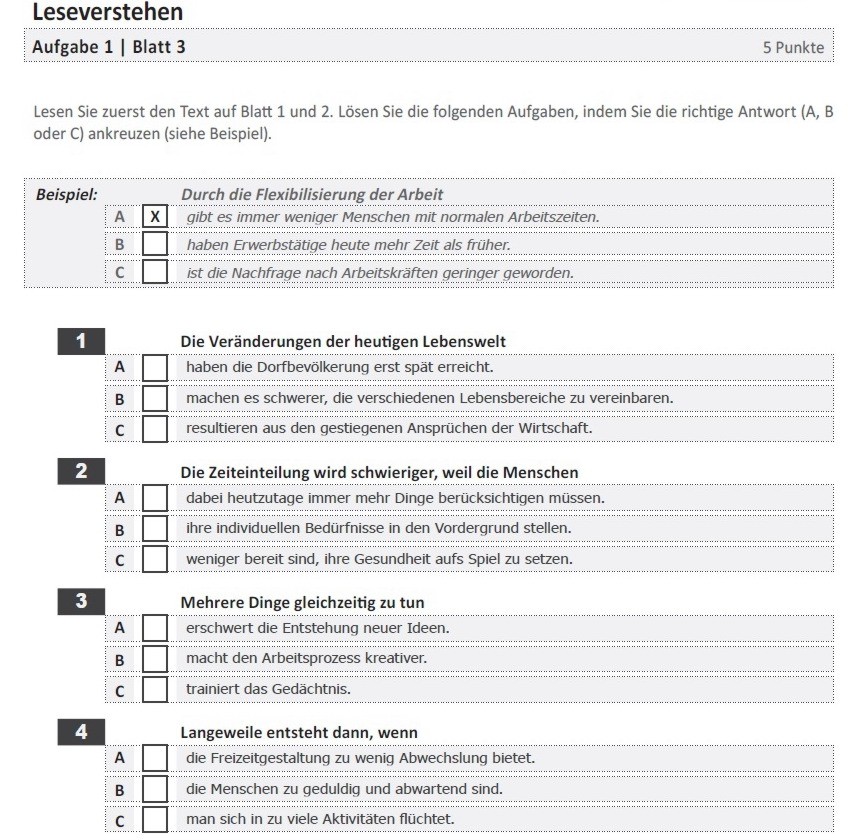 Leseverstehen

Aufgabe 1 | Blatt 3

5 Punkte

Lesen Sie zuerst den Text auf Blatt 1 und 2. Lösen Sie die folgenden Aufgaben, indem Sie die richtige Antwort (A, B oder C) ankreuzen (siehe Beispiel).

Beispiel: Durch die Flexibilisierung der Arbeit
A X gibt es immer weniger Menschen mit normalen Arbeitszeiten.
B haben Erwerbstätige heute mehr Zeit als früher.
C ist die Nachfrage nach Arbeitskräften geringer geworden.

1 Die Veränderungen der heutigen Lebenswelt
A haben die Dorfbevölkerung erst spät erreicht.
B machen es schwerer, die verschiedenen Lebensbereiche zu vereinbaren.
C resultieren aus den gestiegenen Ansprüchen der Wirtschaft.

2 Die Zeiteinteilung wird schwieriger, weil die Menschen
A dabei heutzutage immer mehr Dinge berücksichtigen müssen.
B ihre individuellen Bedürfnisse in den Vordergrund stellen.
C weniger bereit sind, ihre Gesundheit aufs Spiel zu setzen.

3 Mehrere Dinge gleichzeitig zu tun
A erschwert die Entstehung neuer Ideen.
B macht den Arbeitsprozess kreativer.
C trainiert das Gedächtnis.

4 Langeweile entsteht dann, wenn
A die Freizeitgestaltung zu wenig Abwechslung bietet.
B die Menschen zu geduldig und abwartend sind.
C man sich in zu viele Aktivitäten flüchtet.